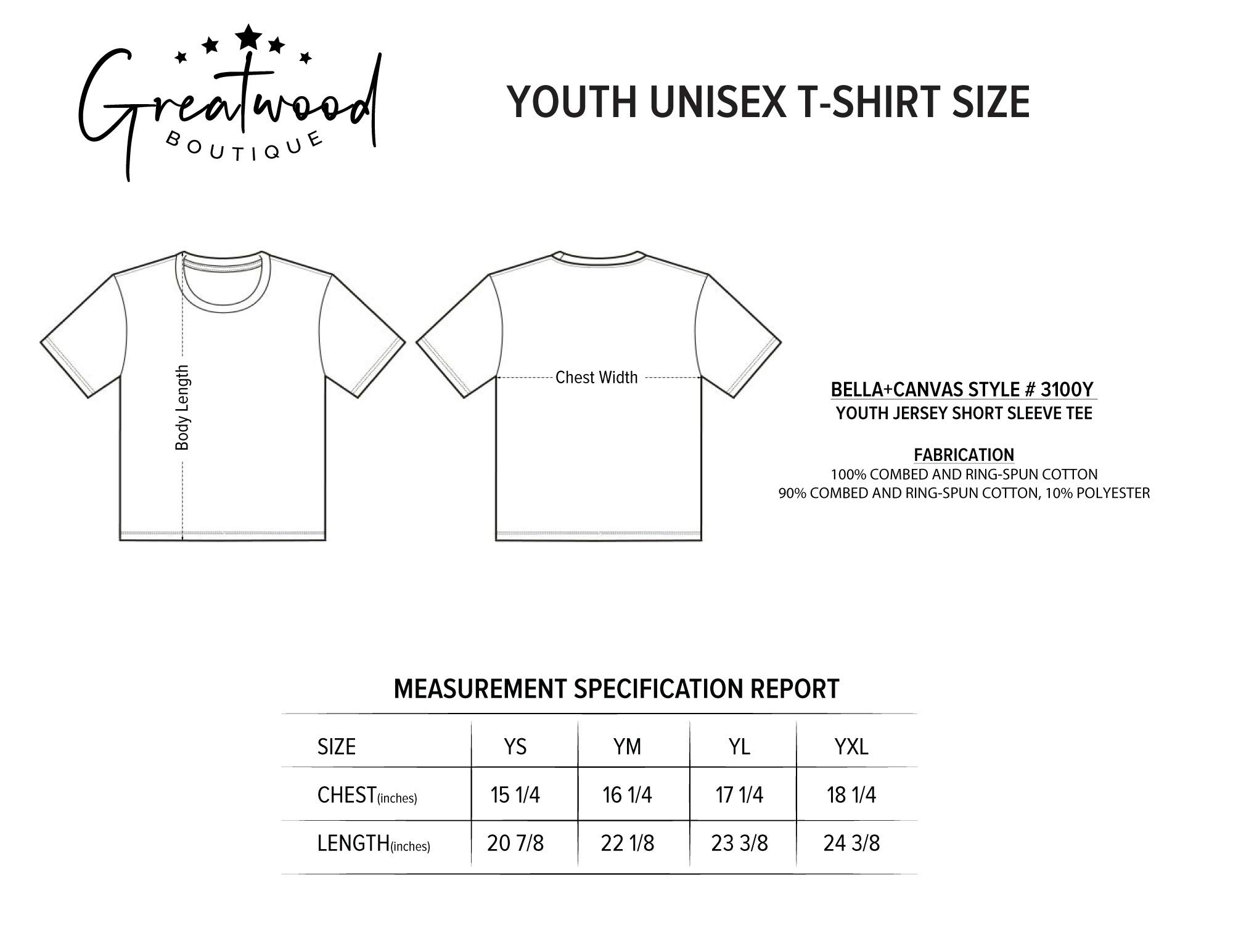 Greatwood
BOUTIQUE

YOUTH UNISEX T-SHIRT SIZE

Body Length

Chest Width

BELLA+CANVAS STYLE # 3100Y
YOUTH JERSEY SHORT SLEEVE TEE

FABRICATION
100% COMBED AND RING-SPUN COTTON
90% COMBED AND RING-SPUN COTTON, 10% POLYESTER

MEASUREMENT SPECIFICATION REPORT

| SIZE | YS | YM | YL | YXL |
|---|---|---|---|---|
| CHEST(inches) | 15 1/4 | 16 1/4 | 17 1/4 | 18 1/4 |
| LENGTH(inches) | 20 7/8 | 22 1/8 | 23 3/8 | 24 3/8 |